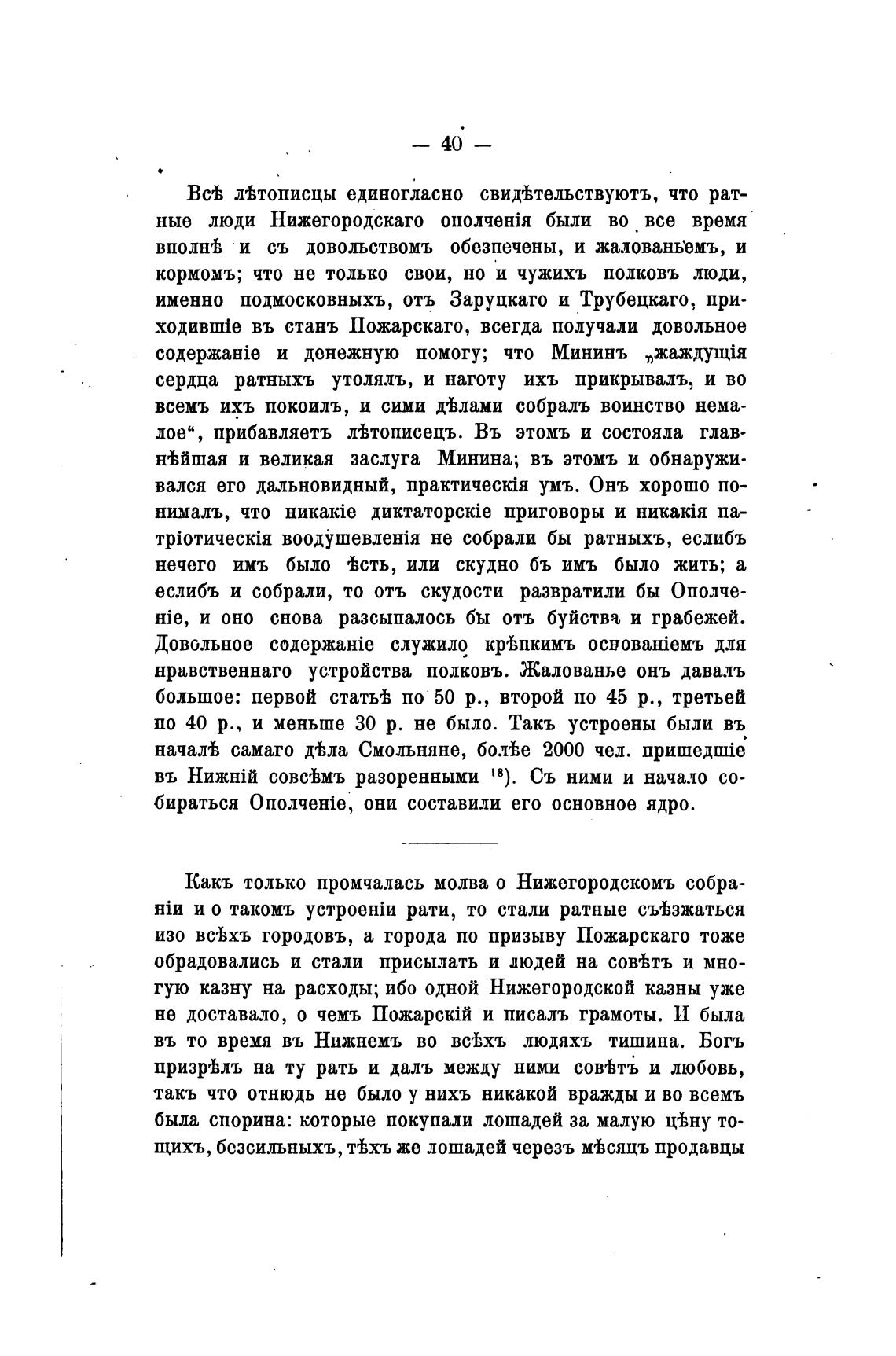 — 40 —

Всѣ лѣтописцы единогласно свидѣтельствуютъ, что ратные люди Нижегородскаго ополченія были во все время вполнѣ и съ довольствомъ обезпечены, и жалованьемъ, и кормомъ; что не только свои, но и чужихъ полковъ люди, именно подмосковныхъ, отъ Заруцкаго и Трубецкаго, приходившіе въ станъ Пожарскаго, всегда получали довольное содержаніе и денежную помогу; что Мининъ „жаждущія сердца ратныхъ утолялъ, и наготу ихъ прикрывалъ, и во всемъ ихъ покоилъ, и сими дѣлами собралъ воинство немалое“, прибавляетъ лѣтописецъ. Въ этомъ и состояла главнѣйшая и великая заслуга Минина; въ этомъ и обнаруживался его дальновидный, практическія умъ. Онъ хорошо понималъ, что никакіе диктаторскіе приговоры и никакія патріотическія воодушевленія не собрали бы ратныхъ, еслибъ нечего имъ было ѣсть, или скудно бъ имъ было жить; а еслибъ и собрали, то отъ скудости развратили бы Ополченіе, и оно снова разсыпалось бы отъ буйства и грабежей. Довольное содержаніе служило крѣпкимъ основаніемъ для нравственнаго устройства полковъ. Жалованье онъ давалъ большое: первой статьѣ по 50 р., второй по 45 р., третьей по 40 р., и меньше 30 р. не было. Такъ устроены были въ началѣ самаго дѣла Смольняне, болѣе 2000 чел. пришедшіе въ Нижній совсѣмъ разоренными $^{18}$). Съ ними и начало собираться Ополченіе, они составили его основное ядро.

Какъ только промчалась молва о Нижегородскомъ собраніи и о такомъ устроеніи рати, то стали ратные съѣзжаться изо всѣхъ городовъ, а города по призыву Пожарскаго тоже обрадовались и стали присылать и людей на совѣтъ и многую казну на расходы; ибо одной Нижегородской казны уже не доставало, о чемъ Пожарскій и писалъ грамоты. И была въ то время въ Нижнемъ во всѣхъ людяхъ тишина. Богъ призрѣлъ на ту рать и далъ между ними совѣтъ и любовь, такъ что отнюдь не было у нихъ никакой вражды и во всемъ была спорина: которые покупали лошадей за малую цѣну тощихъ, безсильныхъ, тѣхъ же лошадей черезъ мѣсяцъ продавцы